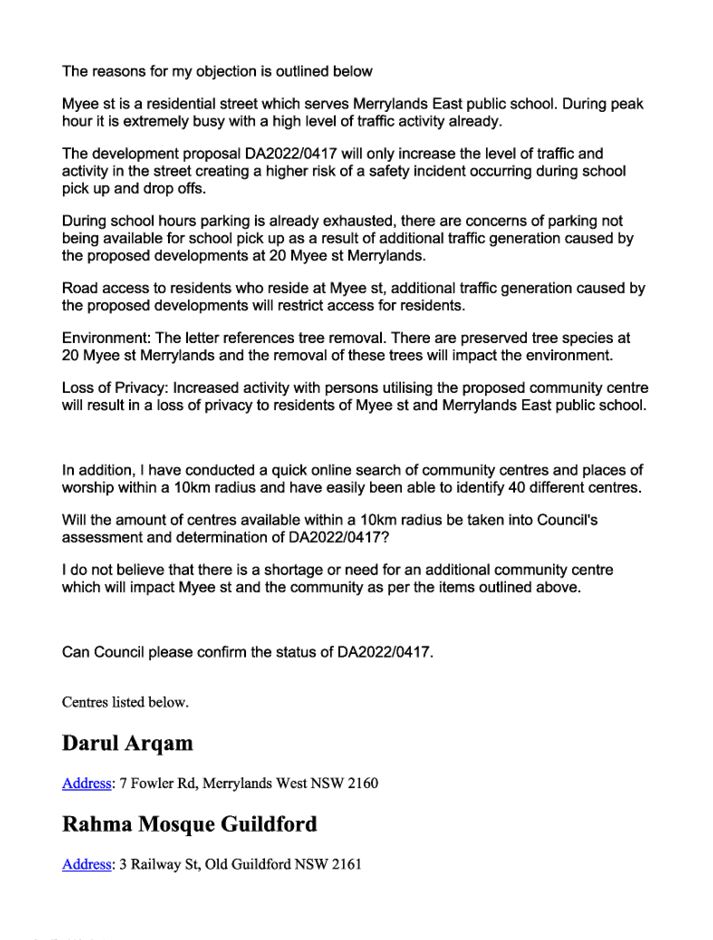 The reasons for my objection is outlined below

Myee st is a residential street which serves Merrylands East public school. During peak hour it is extremely busy with a high level of traffic activity already.

The development proposal DA2022/0417 will only increase the level of traffic and activity in the street creating a higher risk of a safety incident occurring during school pick up and drop offs.

During school hours parking is already exhausted, there are concerns of parking not being available for school pick up as a result of additional traffic generation caused by the proposed developments at 20 Myee st Merrylands.

Road access to residents who reside at Myee st, additional traffic generation caused by the proposed developments will restrict access for residents.

Environment: The letter references tree removal. There are preserved tree species at 20 Myee st Merrylands and the removal of these trees will impact the environment.

Loss of Privacy: Increased activity with persons utilising the proposed community centre will result in a loss of privacy to residents of Myee st and Merrylands East public school.

In addition, I have conducted a quick online search of community centres and places of worship within a 10km radius and have easily been able to identify 40 different centres.

Will the amount of centres available within a 10km radius be taken into Council's assessment and determination of DA2022/0417?

I do not believe that there is a shortage or need for an additional community centre which will impact Myee st and the community as per the items outlined above.

Can Council please confirm the status of DA2022/0417.

Centres listed below.

Darul Arqam

Address: 7 Fowler Rd, Merrylands West NSW 2160

Rahma Mosque Guildford

Address: 3 Railway St, Old Guildford NSW 2161